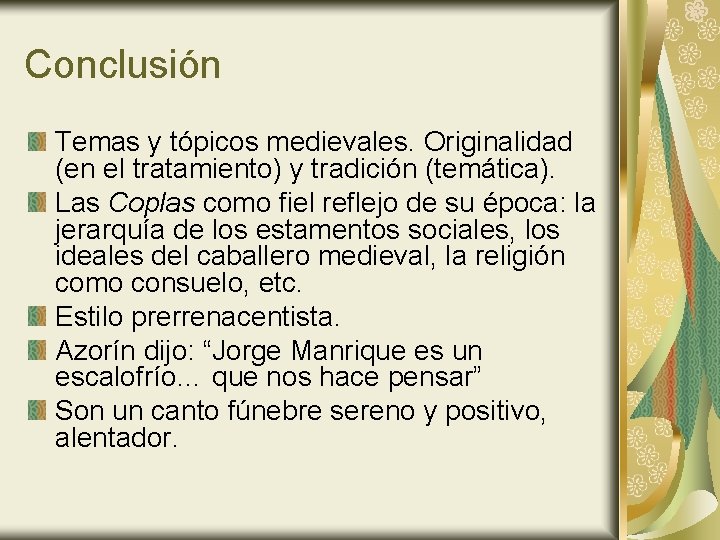 Conclusión

Temas y tópicos medievales. Originalidad (en el tratamiento) y tradición (temática).

Las Coplas como fiel reflejo de su época: la jerarquía de los estamentos sociales, los ideales del caballero medieval, la religión como consuelo, etc.

Estilo prerrenacentista.

Azorín dijo: “Jorge Manrique es un escalofrío… que nos hace pensar”

Son un canto fúnebre sereno y positivo, alentador.